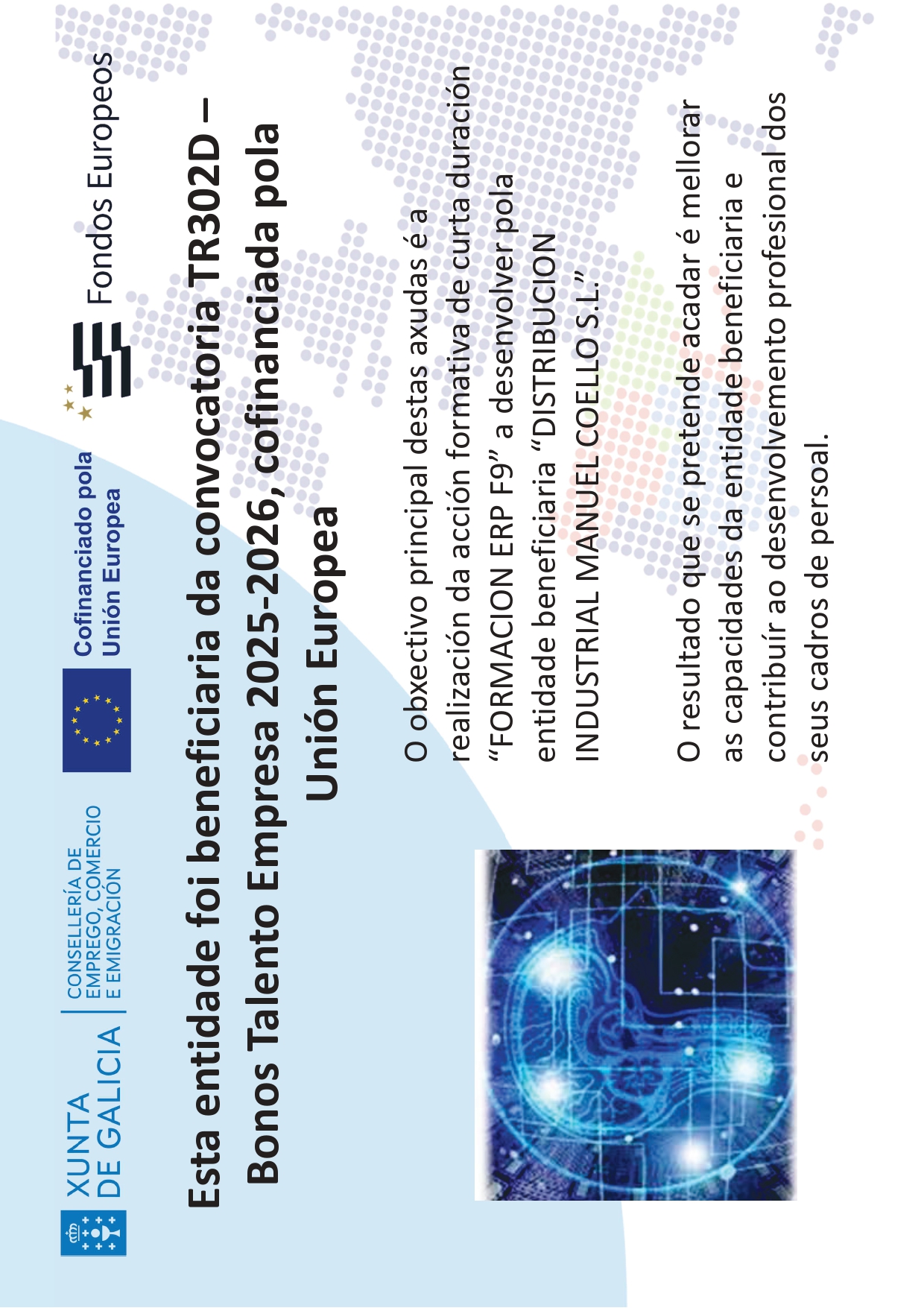 XUNTA DE GALICIA

CONSELLERÍA DE EMPREGO, COMERCIO E EMIGRACIÓN

Cofinanciado pola Unión Europea

Fondos Europeos

Esta entidade foi beneficiaria da convocatoria TR302D – Bonos Talento Empresa 2025-2026, cofinanciada pola Unión Europea

O obxectivo principal destas axudas é a realización da acción formativa de curta duración "FORMACION ERP F9" a desenvolver pola entidade beneficiaria "DISTRIBUCION INDUSTRIAL MANUEL COELLO S.L."

O resultado que se pretende acadar é mellorar as capacidades da entidade beneficiaria e contribuír ao desenvolvemento profesional dos seus cadros de persoal.